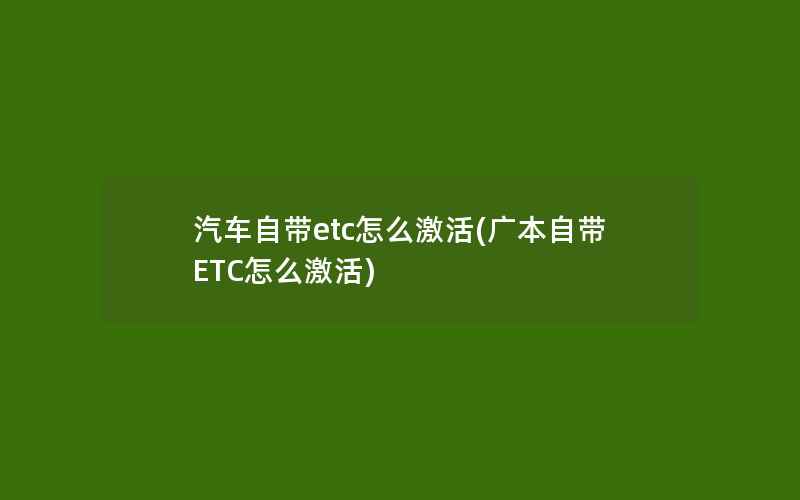 汽车自带etc怎么激活(广本自带ETC怎么激活)